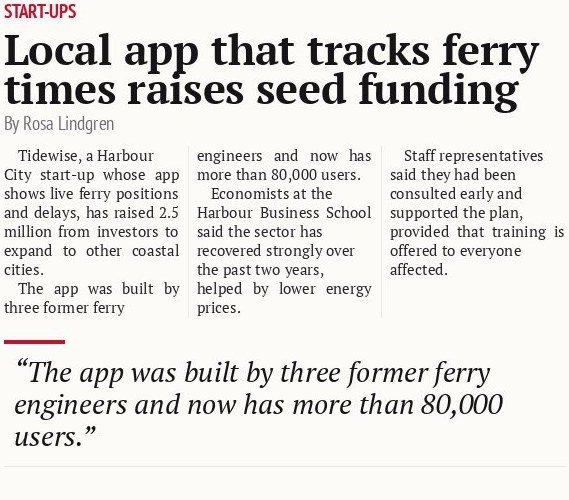 START-UPS

Local app that tracks ferry times raises seed funding

By Rosa Lindgren

Tidewise, a Harbour City start-up whose app shows live ferry positions and delays, has raised 2.5 million from investors to expand to other coastal cities.

The app was built by three former ferry engineers and now has more than 80,000 users.

Economists at the Harbour Business School said the sector has recovered strongly over the past two years, helped by lower energy prices.

Staff representatives said they had been consulted early and supported the plan, provided that training is offered to everyone affected.

"The app was built by three former ferry engineers and now has more than 80,000 users."